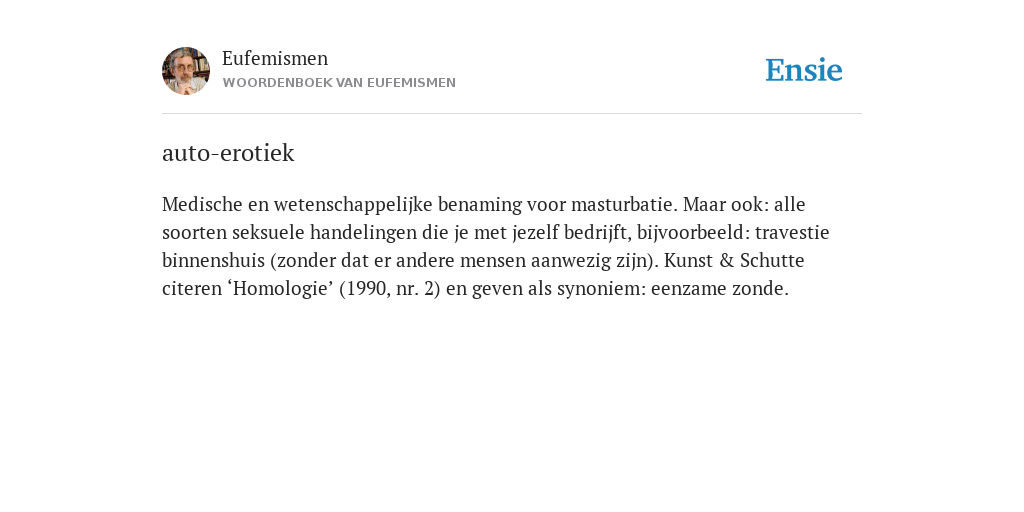 Eufemismen
WOORDENBOEK VAN EUFEMISMEN

Ensie

auto-erotiek

Medische en wetenschappelijke benaming voor masturbatie. Maar ook: alle soorten seksuele handelingen die je met jezelf bedrijft, bijvoorbeeld: travestie binnenshuis (zonder dat er andere mensen aanwezig zijn). Kunst & Schutte citeren ‘Homologie’ (1990, nr. 2) en geven als synoniem: eenzame zonde.